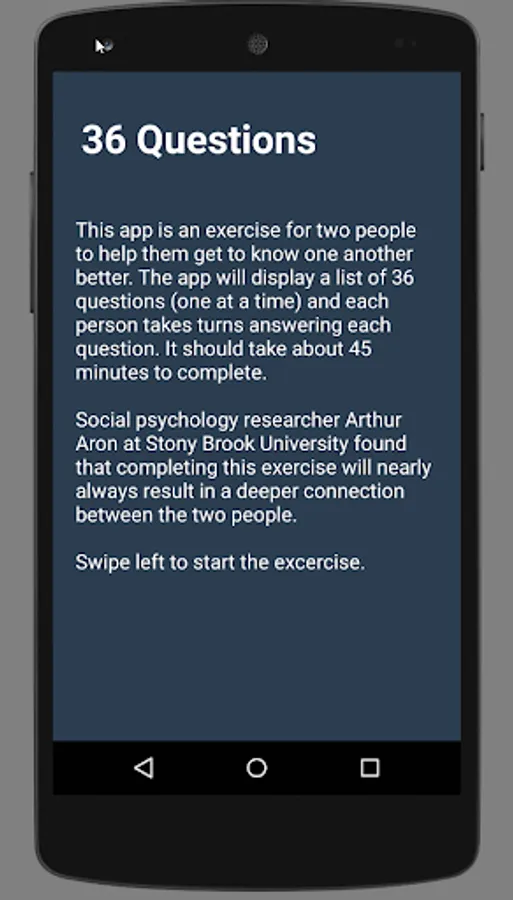 36 Questions

This app is an exercise for two people to help them get to know one another better. The app will display a list of 36 questions (one at a time) and each person takes turns answering each question. It should take about 45 minutes to complete.

Social psychology researcher Arthur Aron at Stony Brook University found that completing this exercise will nearly always result in a deeper connection between the two people.

Swipe left to start the excercise.